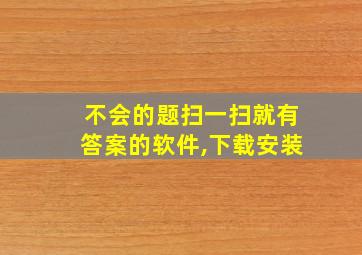 不会的题扫一扫就有答案的软件,下载安装